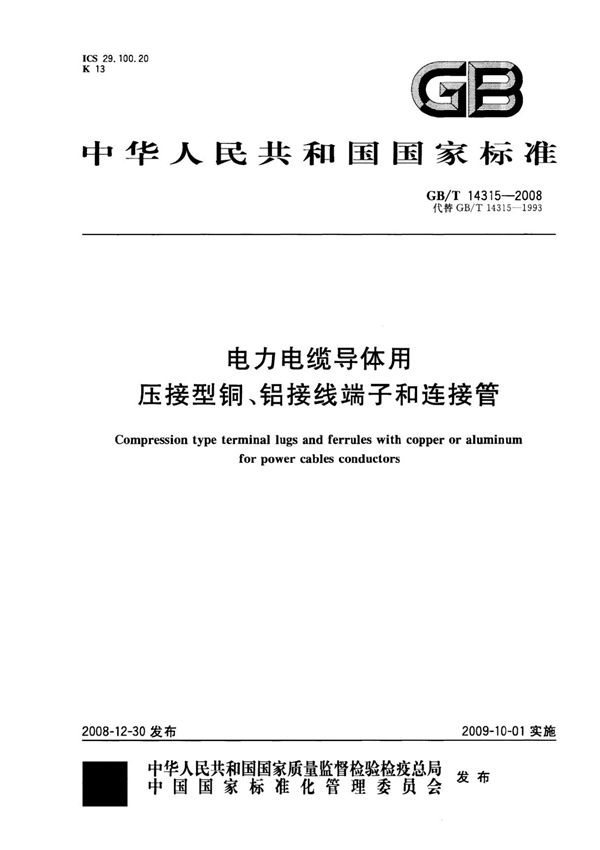 ICS 29.100.20
K 13

GB

中华人民共和国国家标准

GB/T 14315—2008
代替 GB/T 14315—1993

电力电缆导体用
压接型铜、铝接线端子和连接管

Compression type terminal lugs and ferrules with copper or aluminum for power cables conductors

2008-12-30 发布

2009-10-01 实施

中华人民共和国国家质量监督检验检疫总局
中国国家标准化管理委员会
发布